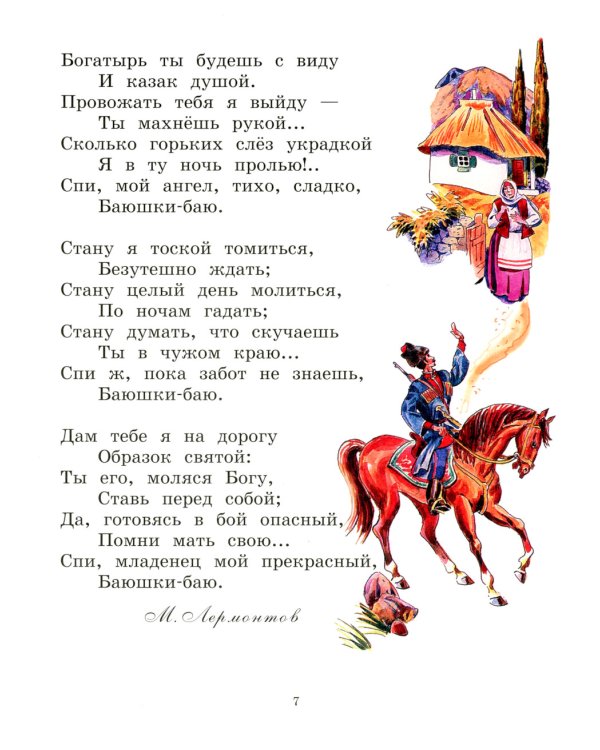 Богатырь ты будешь с виду
И казак душой.
Провожать тебя я выйду —
Ты махнёшь рукой...
Сколько горьких слёз украдкой
Я в ту ночь пролью!..
Спи, мой ангел, тихо, сладко,
Баюшки-баю.

Стану я тоской томиться,
Безутешно ждать;
Стану целый день молиться,
По ночам гадать;
Стану думать, что скучаешь
Ты в чужом краю...
Спи ж, пока забот не знаешь,
Баюшки-баю.

Дам тебе я на дорогу
Образок святой:
Ты его, моляся Богу,
Ставь перед собой;
Да, готовясь в бой опасный,
Помни мать свою...
Спи, младенец мой прекрасный,
Баюшки-баю.

М. Лермонтов

7